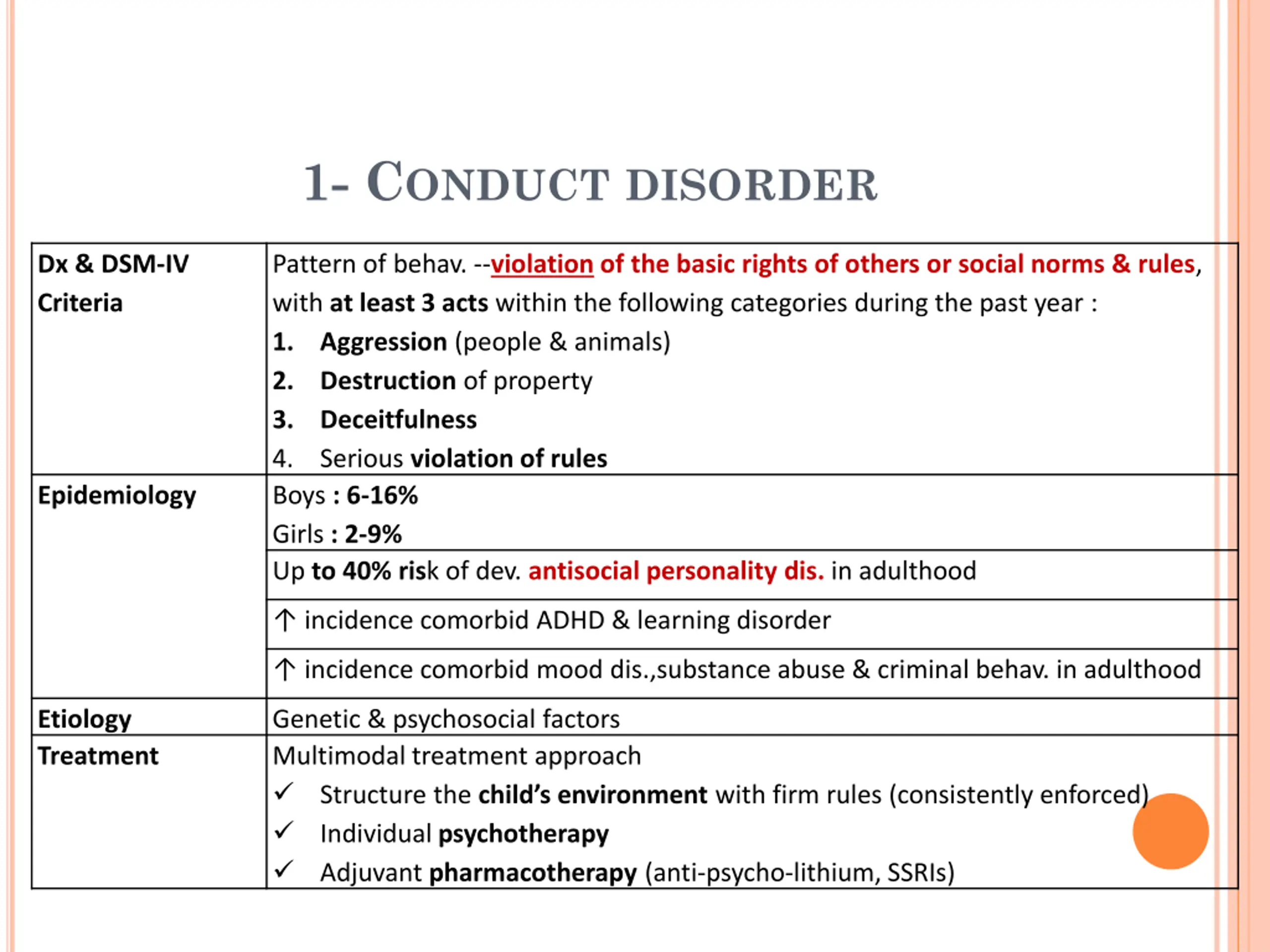 1- CONDUCT DISORDER

| | |
|---|---|
| Dx & DSM-IV Criteria | Pattern of behav. --violation of the basic rights of others or social norms & rules, with at least 3 acts within the following categories during the past year : 1. Aggression (people & animals) 2. Destruction of property 3. Deceitfulness 4. Serious violation of rules |
| Epidemiology | Boys : 6-16% Girls : 2-9% |
| | Up to 40% risk of dev. antisocial personality dis. in adulthood |
| | ↑ incidence comorbid ADHD & learning disorder |
| | ↑ incidence comorbid mood dis.,substance abuse & criminal behav. in adulthood |
| Etiology | Genetic & psychosocial factors |
| Treatment | Multimodal treatment approach ✓ Structure the child's environment with firm rules (consistently enforced) ✓ Individual psychotherapy ✓ Adjuvant pharmacotherapy (anti-psycho-lithium, SSRIs) |